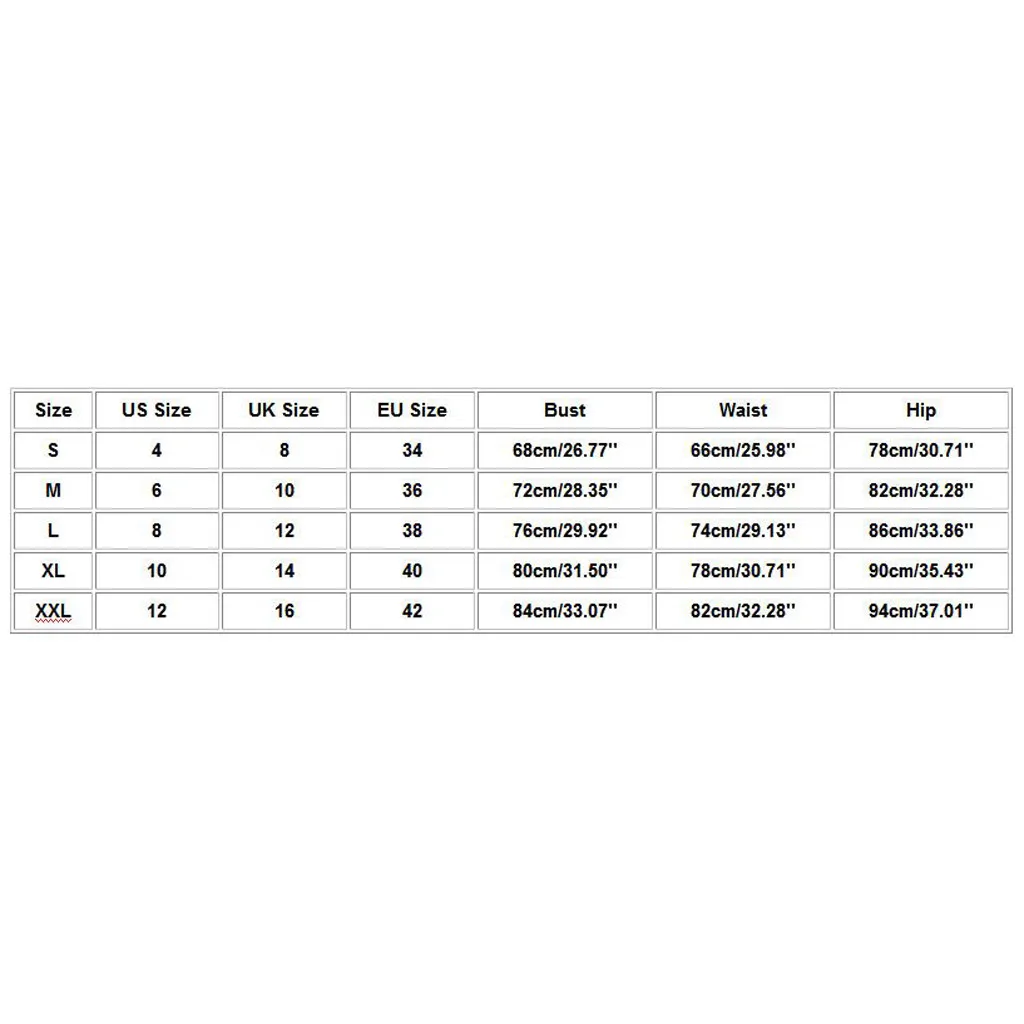 | Size | US Size | UK Size | EU Size | Bust | Waist | Hip |
|---|---|---|---|---|---|---|
| S | 4 | 8 | 34 | 68cm/26.77'' | 66cm/25.98'' | 78cm/30.71'' |
| M | 6 | 10 | 36 | 72cm/28.35'' | 70cm/27.56'' | 82cm/32.28'' |
| L | 8 | 12 | 38 | 76cm/29.92'' | 74cm/29.13'' | 86cm/33.86'' |
| XL | 10 | 14 | 40 | 80cm/31.50'' | 78cm/30.71'' | 90cm/35.43'' |
| XXL | 12 | 16 | 42 | 84cm/33.07'' | 82cm/32.28'' | 94cm/37.01'' |